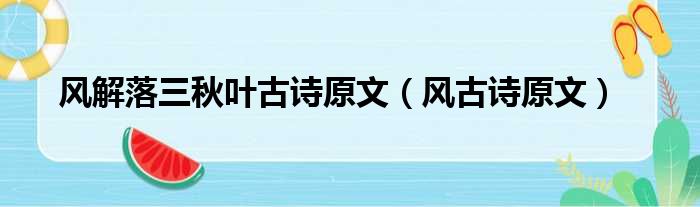 风解落三秋叶古诗原文（风古诗原文）